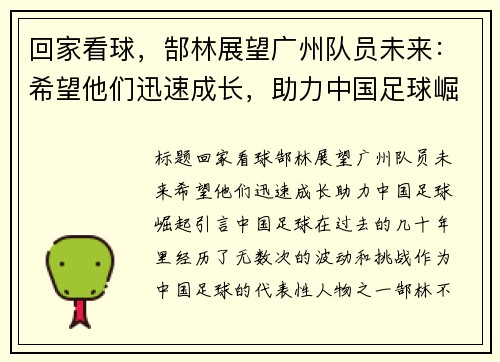 回家看球，郜林展望广州队员未来：希望他们迅速成长，助力中国足球崛

标题回家看球郜林展望广州队员未来希望他们迅速成长助力中国足球崛起引言中国足球在过去的几十年里经历了无数次的波动和挑战作为中国足球的代表性人物之一郜林不